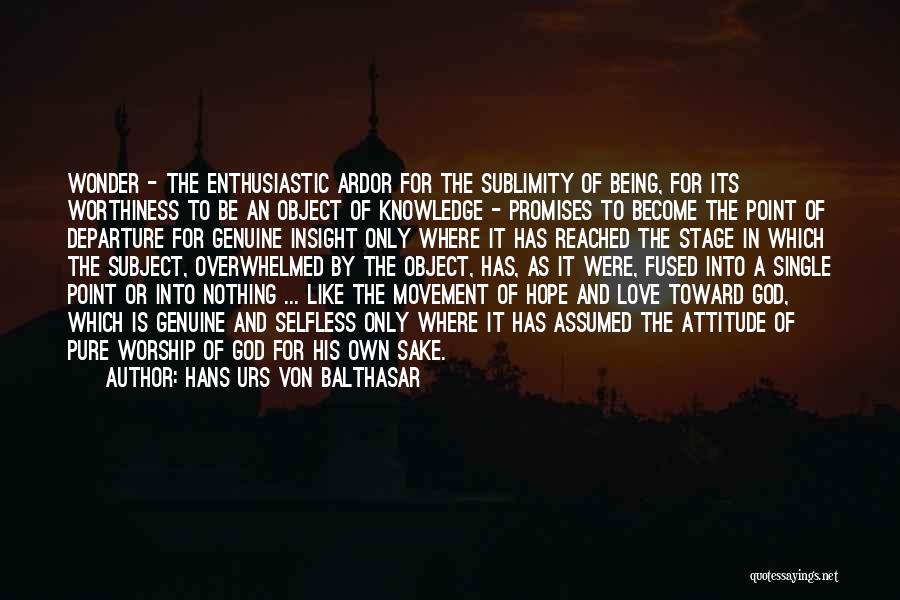 WONDER - THE ENTHUSIASTIC ARDOR FOR THE SUBLIMITY OF BEING, FOR ITS WORTHINESS TO BE AN OBJECT OF KNOWLEDGE - PROMISES TO BECOME THE POINT OF DEPARTURE FOR GENUINE INSIGHT ONLY WHERE IT HAS REACHED THE STAGE IN WHICH THE SUBJECT, OVERWHELMED BY THE OBJECT, HAS, AS IT WERE, FUSED INTO A SINGLE POINT OR INTO NOTHING ... LIKE THE MOVEMENT OF HOPE AND LOVE TOWARD GOD, WHICH IS GENUINE AND SELFLESS ONLY WHERE IT HAS ASSUMED THE ATTITUDE OF PURE WORSHIP OF GOD FOR HIS OWN SAKE.

AUTHOR: HANS URS VON BALTHASAR

quotessayings.net